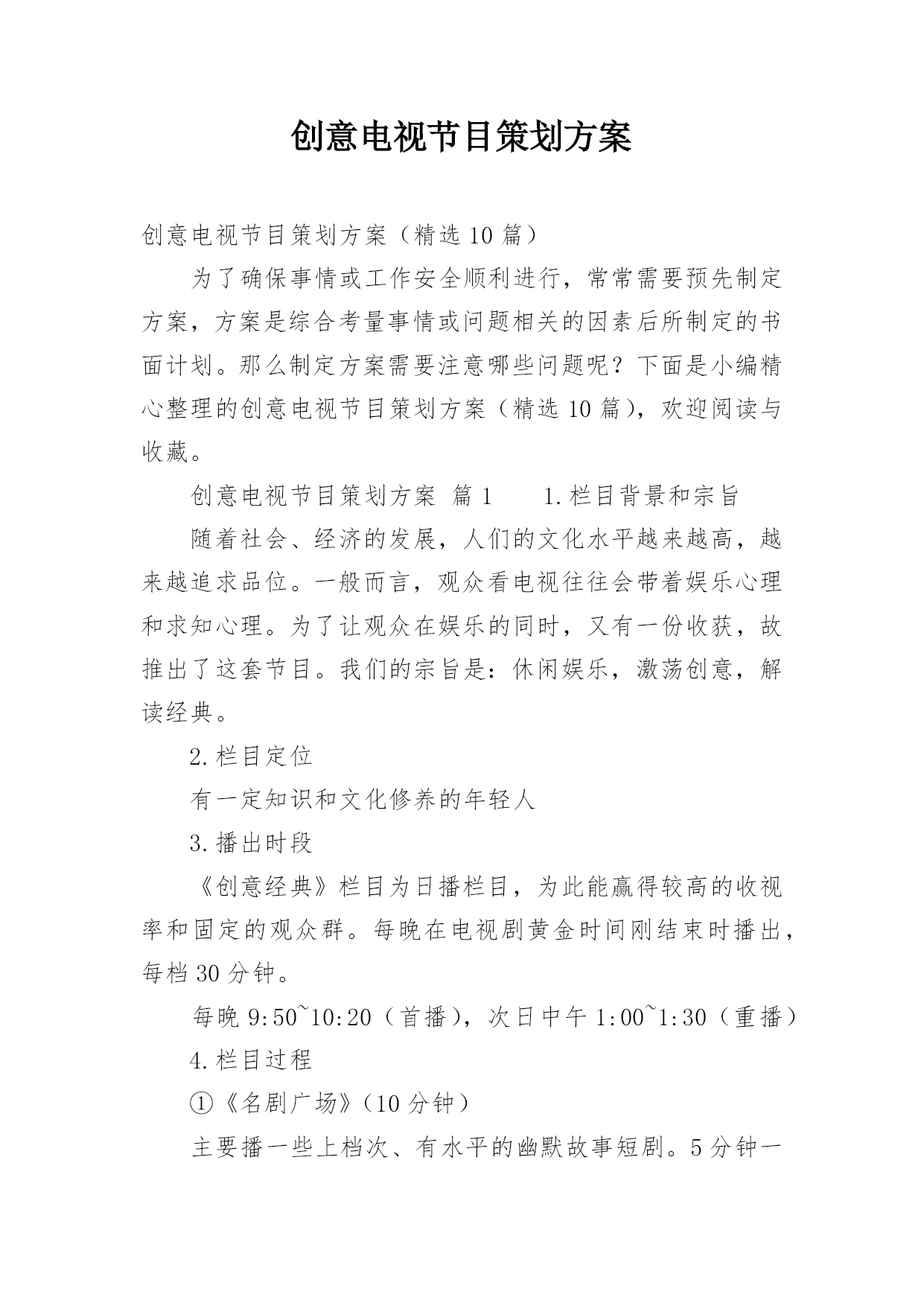 创意电视节目策划方案

创意电视节目策划方案（精选10篇）

为了确保事情或工作安全顺利进行，常常需要预先制定方案，方案是综合考量事情或问题相关的因素后所制定的书面计划。那么制定方案需要注意哪些问题呢？下面是小编精心整理的创意电视节目策划方案（精选10篇），欢迎阅读与收藏。

创意电视节目策划方案 篇1　　1.栏目背景和宗旨

随着社会、经济的发展，人们的文化水平越来越高，越来越追求品位。一般而言，观众看电视往往会带着娱乐心理和求知心理。为了让观众在娱乐的同时，又有一份收获，故推出了这套节目。我们的宗旨是：休闲娱乐，激荡创意，解读经典。

2.栏目定位

有一定知识和文化修养的年轻人

3.播出时段

《创意经典》栏目为日播栏目，为此能赢得较高的收视率和固定的观众群。每晚在电视剧黄金时间刚结束时播出，每档30分钟。

每晚9:50~10:20（首播），次日中午1:00~1:30（重播）

4.栏目过程

①《名剧广场》（10分钟）

主要播一些上档次、有水平的幽默故事短剧。5分钟一